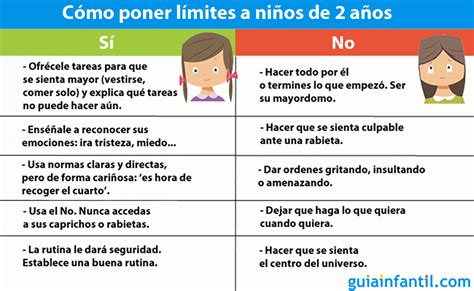 Cómo poner límites a niños de 2 años

| Sí | No |
|---|---|
| - Ofrécele tareas para que se sienta mayor (vestirse, comer solo) y explica qué tareas no puede hacer aún. | - Hacer todo por él o termines lo que empezó. Ser su mayordomo. |
| - Enséñale a reconocer sus emociones: ira tristeza, miedo... | - Hacer que se sienta culpable ante una rabieta. |
| - Usa normas claras y directas, pero de forma cariñosa: 'es hora de recoger el cuarto'. | - Dar ordenes gritando, insultando o amenazando. |
| - Usa el No. Nunca accedas a sus caprichos o rabietas. | - Dejar que haga lo que quiera cuando quiera. |
| - La rutina le dará seguridad. Establece una buena rutina. | - Hacer que se sienta el centro del universo. |

guiainfantil.com